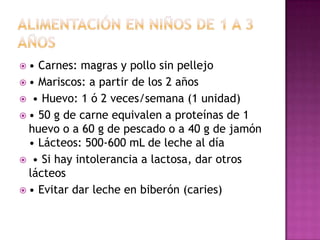 ALIMENTACIÓN EN NIÑOS DE 1 A 3 AÑOS

• Carnes: magras y pollo sin pellejo

• Mariscos: a partir de los 2 años

• Huevo: 1 ó 2 veces/semana (1 unidad)

• 50 g de carne equivalen a proteínas de 1 huevo o a 60 g de pescado o a 40 g de jamón • Lácteos: 500-600 mL de leche al día

• Si hay intolerancia a lactosa, dar otros lácteos

• Evitar dar leche en biberón (caries)